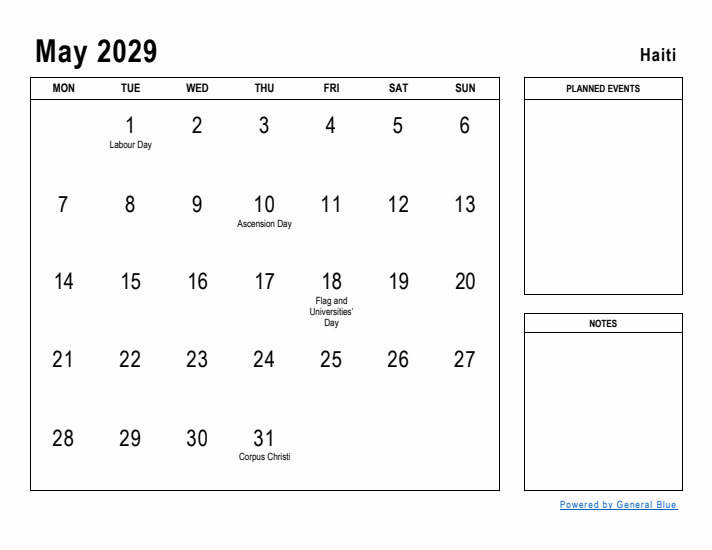 May 2029

Haiti

| MON | TUE | WED | THU | FRI | SAT | SUN |
|---|---|---|---|---|---|---|
| | 1 Labour Day | 2 | 3 | 4 | 5 | 6 |
| 7 | 8 | 9 | 10 Ascension Day | 11 | 12 | 13 |
| 14 | 15 | 16 | 17 | 18 Flag and Universities' Day | 19 | 20 |
| 21 | 22 | 23 | 24 | 25 | 26 | 27 |
| 28 | 29 | 30 | 31 Corpus Christi | | | |

PLANNED EVENTS

NOTES

Powered by General Blue